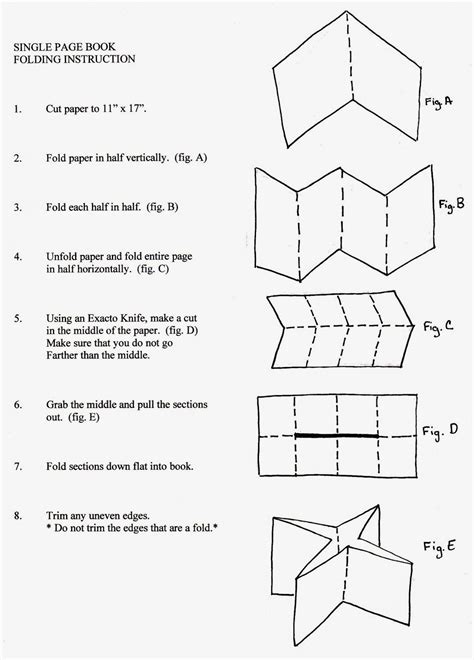 SINGLE PAGE BOOK
FOLDING INSTRUCTION

1. Cut paper to 11" x 17".

2. Fold paper in half vertically. (fig. A)

3. Fold each half in half. (fig. B)

4. Unfold paper and fold entire page in half horizontally. (fig. C)

5. Using an Exacto Knife, make a cut in the middle of the paper. (fig. D) Make sure that you do not go Farther than the middle.

6. Grab the middle and pull the sections out. (fig. E)

7. Fold sections down flat into book.

8. Trim any uneven edges.
* Do not trim the edges that are a fold.*

Fig. A

Fig. B

Fig. C

Fig. D

Fig. E